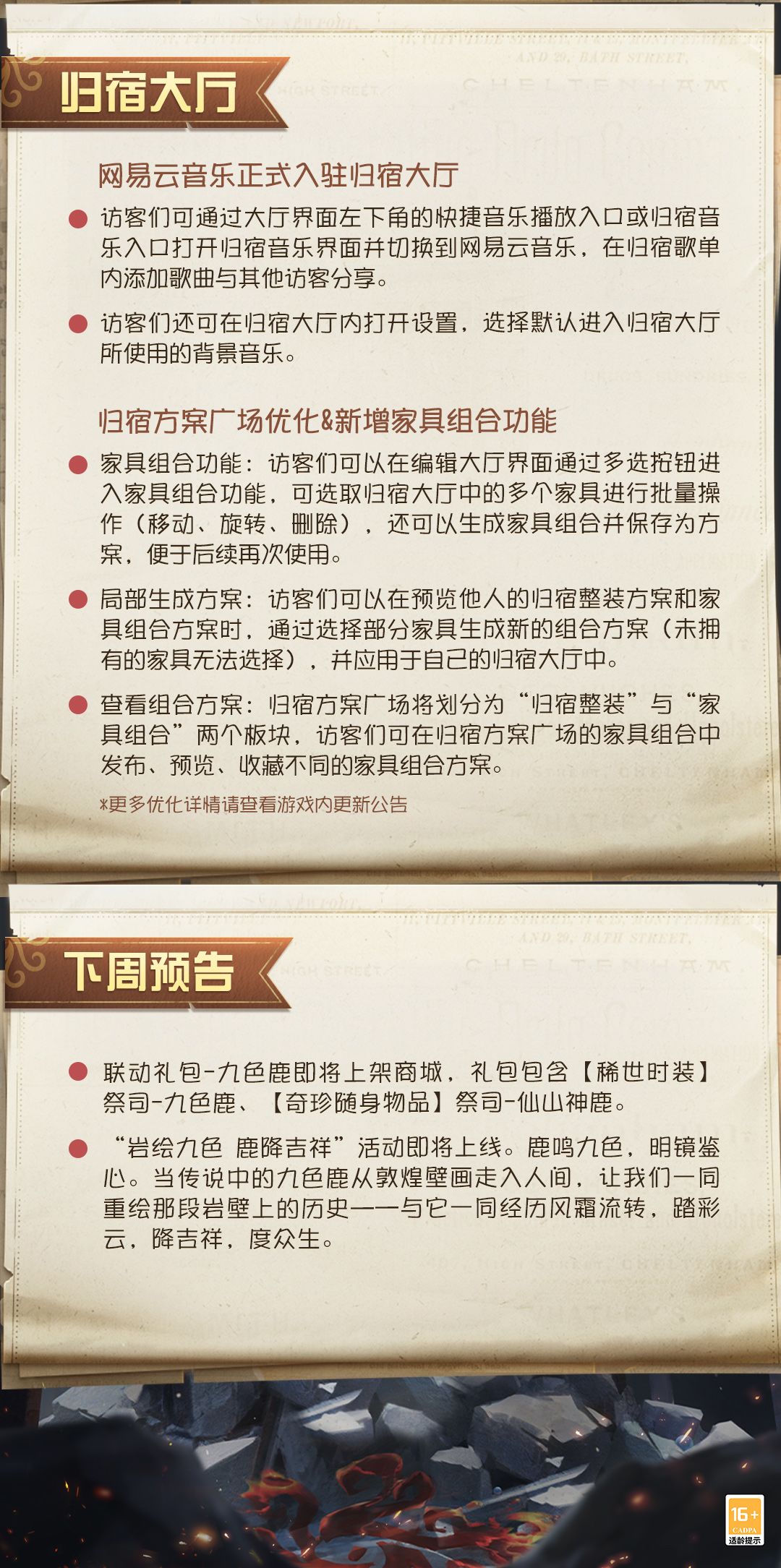 归宿大厅

网易云音乐正式入驻归宿大厅

• 访客们可通过大厅界面左下角的快捷音乐播放入口或归宿音乐入口打开归宿音乐界面并切换到网易云音乐，在归宿歌单内添加歌曲与其他访客分享。

• 访客们还可在归宿大厅内打开设置，选择默认进入归宿大厅所使用的背景音乐。

归宿方案广场优化&新增家具组合功能

• 家具组合功能：访客们可以在编辑大厅界面通过多选按钮进入家具组合功能，可选取归宿大厅中的多个家具进行批量操作（移动、旋转、删除），还可以生成家具组合并保存为方案，便于后续再次使用。

• 局部生成方案：访客们可以在预览他人的归宿整装方案和家具组合方案时，通过选择部分家具生成新的组合方案（未拥有的家具无法选择），并应用于自己的归宿大厅中。

• 查看组合方案：归宿方案广场将划分为“归宿整装”与“家具组合”两个板块，访客们可在归宿方案广场的家具组合中发布、预览、收藏不同的家具组合方案。

*更多优化详情请查看游戏内更新公告

下周预告

• 联动礼包-九色鹿即将上架商城，礼包包含【稀世时装】祭司-九色鹿、【奇珍随身物品】祭司-仙山神鹿。

• “岩绘九色 鹿降吉祥”活动即将上线。鹿鸣九色，明镜鉴心。当传说中的九色鹿从敦煌壁画走入人间，让我们一同重绘那段岩壁上的历史——与它一同经历风霜流转，踏彩云，降吉祥，度众生。

16+
CADPA
适龄提示